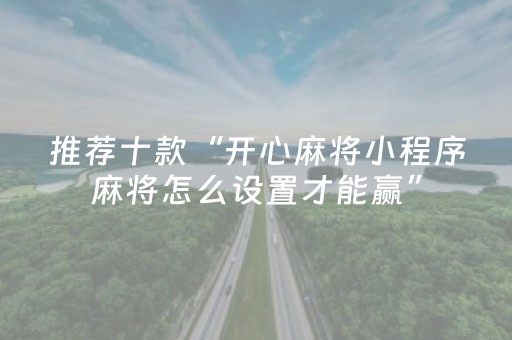 推荐十款“开心麻将小程序麻将怎么设置才能赢”